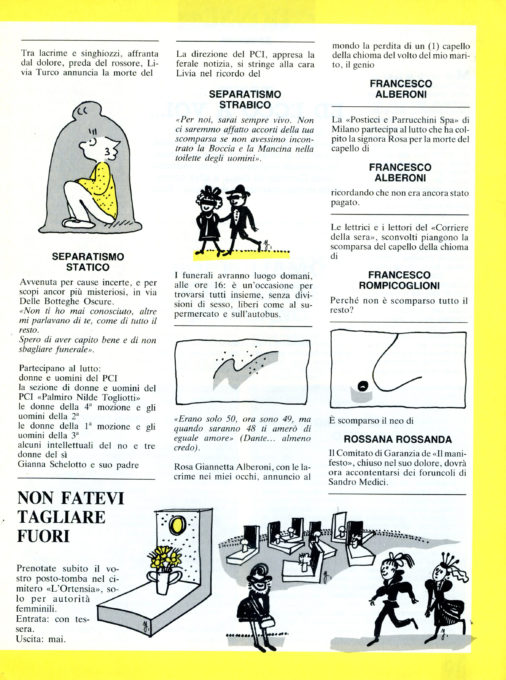 Tra lacrime e singhiozzi, affranta dal dolore, preda del rossore, Livia Turco annuncia la morte del

SEPARATISMO STATICO

Avvenuta per cause incerte, e per scopi ancor più misteriosi, in via Delle Botteghe Oscure.
«Non ti ho mai conosciuto, altre mi parlavano di te, come di tutto il resto.
Spero di aver capito bene e di non sbagliare funerale».

Partecipano al lutto:
donne e uomini del PCI
la sezione di donne e uomini del PCI «Palmiro Nilde Togliotti»
le donne della 4ª mozione e gli uomini della 2ª
le donne della 1ª mozione e gli uomini della 3ª
alcuni intellettuali del no e tre donne del sì
Gianna Schelotto e suo padre

La direzione del PCI, appresa la ferale notizia, si stringe alla cara Livia nel ricordo del

SEPARATISMO STRABICO

«Per noi, sarai sempre vivo. Non ci saremmo affatto accorti della tua scomparsa se non avessimo incontrato la Boccia e la Mancina nella toilette degli uomini».

I funerali avranno luogo domani, alle ore 16: è un'occasione per trovarsi tutti insieme, senza divisioni di sesso, liberi come al supermercato e sull'autobus.

«Erano solo 50, ora sono 49, ma quando saranno 48 ti amerò di eguale amore» (Dante... almeno credo).

Rosa Giannetta Alberoni, con le lacrime nei miei occhi, annuncio al mondo la perdita di un (1) capello della chioma del volto del mio marito, il genio

FRANCESCO ALBERONI

La «Posticci e Parrucchini Spa» di Milano partecipa al lutto che ha colpito la signora Rosa per la morte del capello di

FRANCESCO ALBERONI

ricordando che non era ancora stato pagato.

Le lettrici e i lettori del «Corriere della sera», sconvolti piangono la scomparsa del capello della chioma di

FRANCESCO ROMPICOGLIONI

Perché non è scomparso tutto il resto?

È scomparso il neo di

ROSSANA ROSSANDA

Il Comitato di Garanzia de «Il manifesto», chiuso nel suo dolore, dovrà ora accontentarsi dei foruncoli di Sandro Medici.

NON FATEVI TAGLIARE FUORI

Prenotate subito il vostro posto-tomba nel cimitero «L'Ortensia», solo per autorità femminili.
Entrata: con tessera.
Uscita: mai.